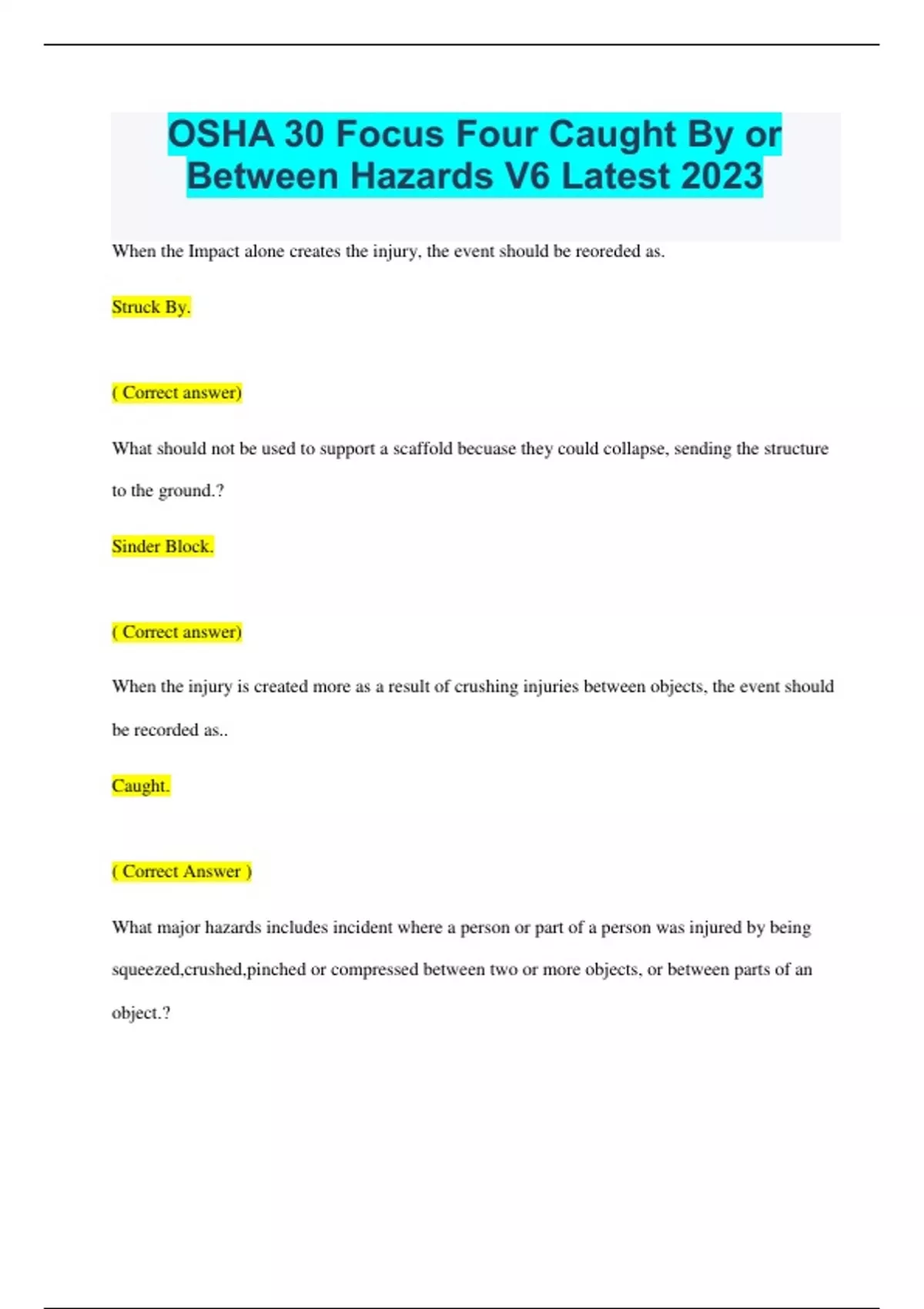 OSHA 30 Focus Four Caught By or Between Hazards V6 Latest 2023

When the Impact alone creates the injury, the event should be reoreded as.

Struck By.

( Correct answer)

What should not be used to support a scaffold becuase they could collapse, sending the structure to the ground.?

Sinder Block.

( Correct answer)

When the injury is created more as a result of crushing injuries between objects, the event should be recorded as..

Caught.

( Correct Answer )

What major hazards includes incident where a person or part of a person was injured by being squeezed,crushed,pinched or compressed between two or more objects, or between parts of an object.?